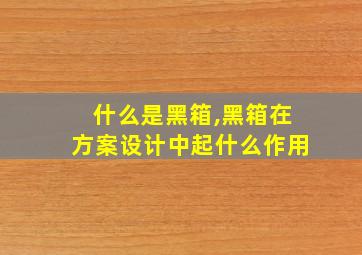 什么是黑箱,黑箱在方案设计中起什么作用